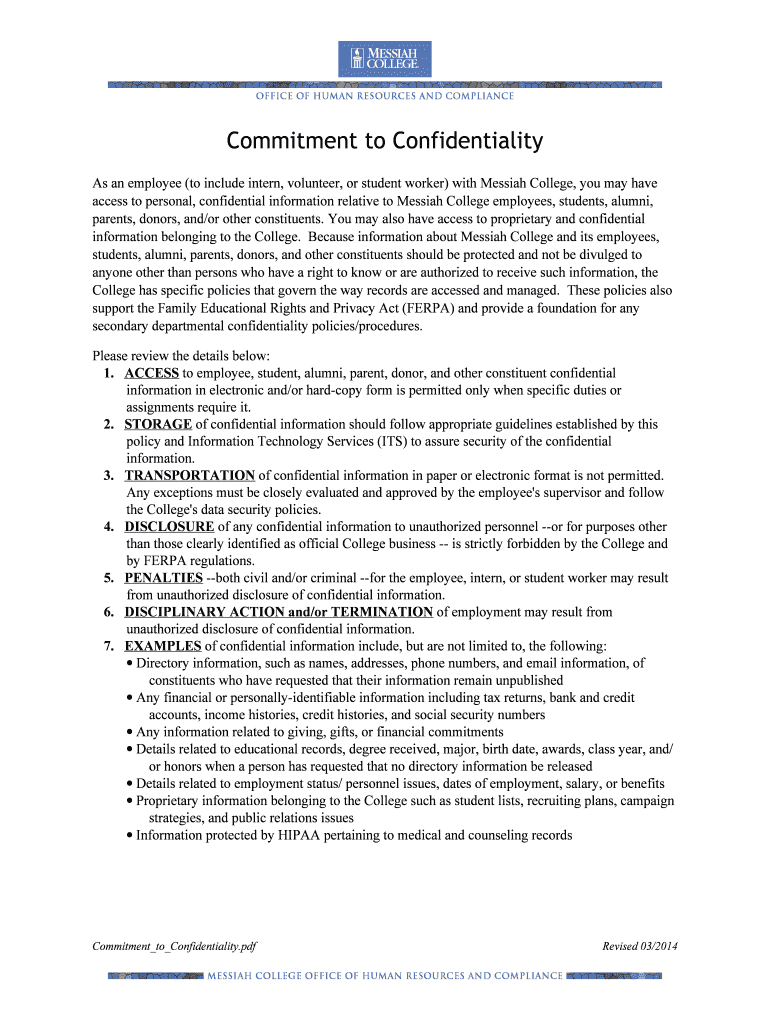 MESSIAH COLLEGE

OFFICE OF HUMAN RESOURCES AND COMPLIANCE

Commitment to Confidentiality

As an employee (to include intern, volunteer, or student worker) with Messiah College, you may have access to personal, confidential information relative to Messiah College employees, students, alumni, parents, donors, and/or other constituents. You may also have access to proprietary and confidential information belonging to the College. Because information about Messiah College and its employees, students, alumni, parents, donors, and other constituents should be protected and not be divulged to anyone other than persons who have a right to know or are authorized to receive such information, the College has specific policies that govern the way records are accessed and managed. These policies also support the Family Educational Rights and Privacy Act (FERPA) and provide a foundation for any secondary departmental confidentiality policies/procedures.

Please review the details below:
1. ACCESS to employee, student, alumni, parent, donor, and other constituent confidential information in electronic and/or hard-copy form is permitted only when specific duties or assignments require it.
2. STORAGE of confidential information should follow appropriate guidelines established by this policy and Information Technology Services (ITS) to assure security of the confidential information.
3. TRANSPORTATION of confidential information in paper or electronic format is not permitted. Any exceptions must be closely evaluated and approved by the employee's supervisor and follow the College's data security policies.
4. DISCLOSURE of any confidential information to unauthorized personnel --or for purposes other than those clearly identified as official College business -- is strictly forbidden by the College and by FERPA regulations.
5. PENALTIES --both civil and/or criminal --for the employee, intern, or student worker may result from unauthorized disclosure of confidential information.
6. DISCIPLINARY ACTION and/or TERMINATION of employment may result from unauthorized disclosure of confidential information.
7. EXAMPLES of confidential information include, but are not limited to, the following:
• Directory information, such as names, addresses, phone numbers, and email information, of constituents who have requested that their information remain unpublished
• Any financial or personally-identifiable information including tax returns, bank and credit accounts, income histories, credit histories, and social security numbers
• Any information related to giving, gifts, or financial commitments
• Details related to educational records, degree received, major, birth date, awards, class year, and/ or honors when a person has requested that no directory information be released
• Details related to employment status/ personnel issues, dates of employment, salary, or benefits
• Proprietary information belonging to the College such as student lists, recruiting plans, campaign strategies, and public relations issues
• Information protected by HIPAA pertaining to medical and counseling records

Commitment_to_Confidentiality.pdf

Revised 03/2014

MESSIAH COLLEGE OFFICE OF HUMAN RESOURCES AND COMPLIANCE